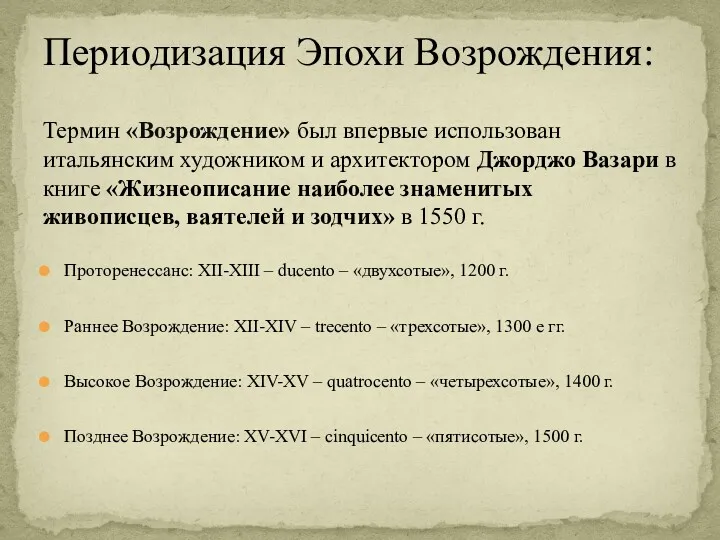 Периодизация Эпохи Возрождения:

Термин «Возрождение» был впервые использован итальянским художником и архитектором Джорджо Вазари в книге «Жизнеописание наиболее знаменитых живописцев, ваятелей и зодчих» в 1550 г.

Проторенессанс: XII-XIII – ducento – «двухсотые», 1200 г.

Раннее Возрождение: XII-XIV – trecento – «трехсотые», 1300 е гг.

Высокое Возрождение: XIV-XV – quatrocento – «четырехсотые», 1400 г.

Позднее Возрождение: XV-XVI – cinquicento – «пятисотые», 1500 г.